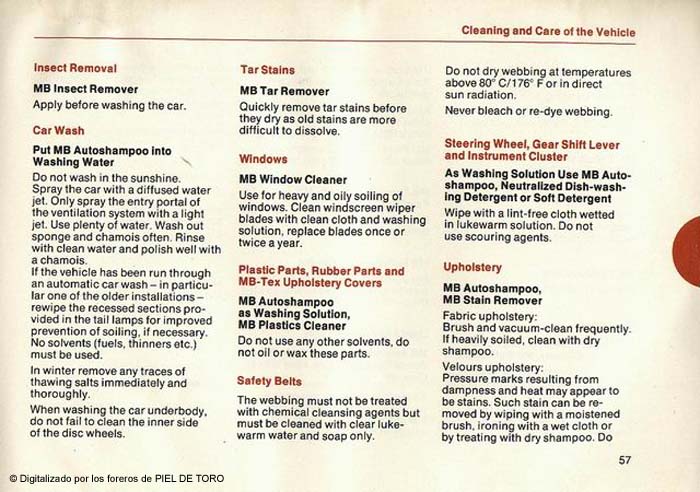 Cleaning and Care of the Vehicle

Insect Removal

MB Insect Remover

Apply before washing the car.

Car Wash

Put MB Autoshampoo into Washing Water

Do not wash in the sunshine. Spray the car with a diffused water jet. Only spray the entry portal of the ventilation system with a light jet. Use plenty of water. Wash out sponge and chamois often. Rinse with clean water and polish well with a chamois.
If the vehicle has been run through an automatic car wash – in particular one of the older installations – rewipe the recessed sections provided in the tail lamps for improved prevention of soiling, if necessary. No solvents (fuels, thinners etc.) must be used.

In winter remove any traces of thawing salts immediately and thoroughly.

When washing the car underbody, do not fail to clean the inner side of the disc wheels.

Tar Stains

MB Tar Remover

Quickly remove tar stains before they dry as old stains are more difficult to dissolve.

Windows

MB Window Cleaner

Use for heavy and oily soiling of windows. Clean windscreen wiper blades with clean cloth and washing solution, replace blades once or twice a year.

Plastic Parts, Rubber Parts and MB-Tex Upholstery Covers

MB Autoshampoo as Washing Solution, MB Plastics Cleaner

Do not use any other solvents, do not oil or wax these parts.

Safety Belts

The webbing must not be treated with chemical cleansing agents but must be cleaned with clear lukewarm water and soap only.

Do not dry webbing at temperatures above 80° C/176° F or in direct sun radiation.

Never bleach or re-dye webbing.

Steering Wheel, Gear Shift Lever and Instrument Cluster

As Washing Solution Use MB Autoshampoo, Neutralized Dish-washing Detergent or Soft Detergent

Wipe with a lint-free cloth wetted in lukewarm solution. Do not use scouring agents.

Upholstery

MB Autoshampoo, MB Stain Remover

Fabric upholstery:
Brush and vacuum-clean frequently. If heavily soiled, clean with dry shampoo.

Velours upholstery:
Pressure marks resulting from dampness and heat may appear to be stains. Such stain can be removed by wiping with a moistened brush, ironing with a wet cloth or by treating with dry shampoo. Do

57

© Digitalizado por los foreros de PIEL DE TORO